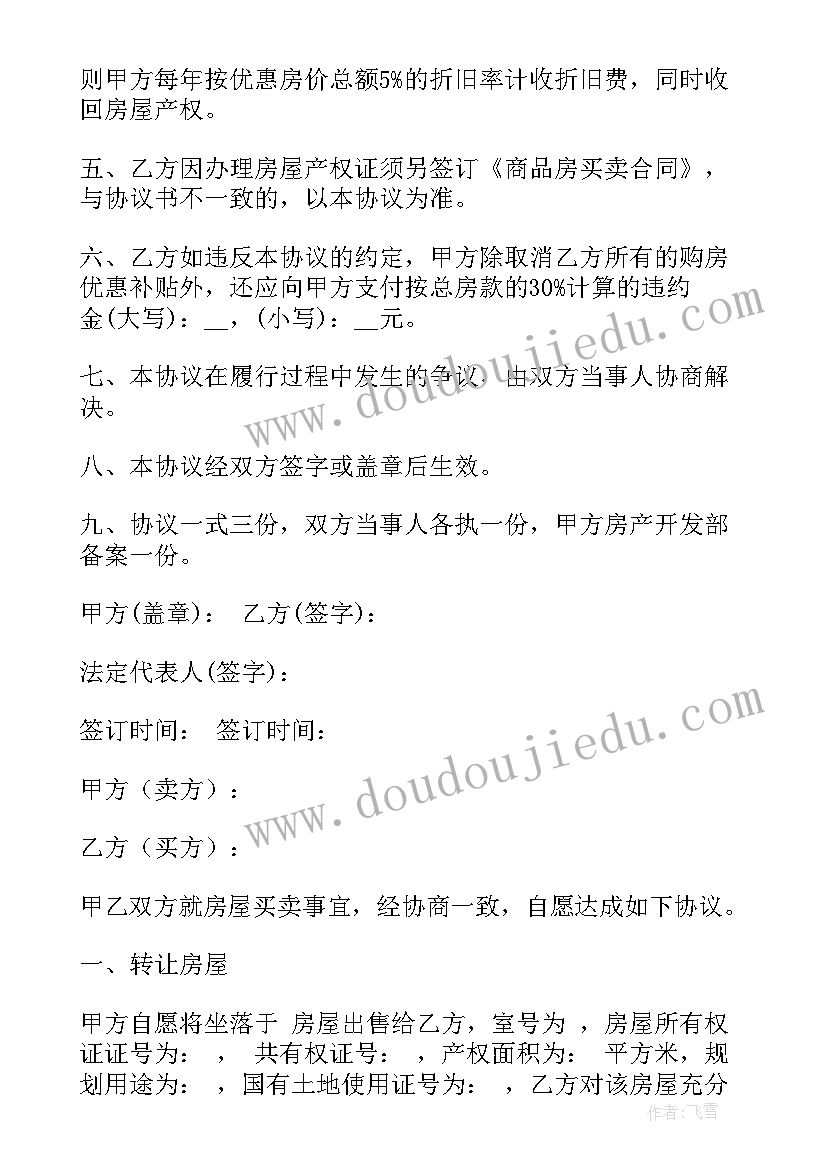 则甲方每年按优惠房价总额5%的折旧率计收折旧费，同时收回房屋产权。

五、乙方因办理房屋产权证须另签订《商品房买卖合同》，与协议书不一致的，以本协议为准。

六、乙方如违反本协议的约定，甲方除取消乙方所有的购房优惠补贴外，还应向甲方支付按总房款的30%计算的违约金(大写)：__，(小写)：__元。

七、本协议在履行过程中发生的争议，由双方当事人协商解决。

八、本协议经双方签字或盖章后生效。

九、协议一式三份，双方当事人各执一份，甲方房产开发部备案一份。

甲方(盖章)： 乙方(签字)：

法定代表人(签字)：

签订时间： 签订时间：

甲方（卖方）：

乙方（买方）：

甲乙双方就房屋买卖事宜，经协商一致，自愿达成如下协议。

一、转让房屋

甲方自愿将坐落于 房屋出售给乙方，室号为 ，房屋所有权证证号为： 共有权证号： ，产权面积为： 平方米，规划用途为： ，国有土地使用证号为： ，乙方对该房屋充分

www.doudoujiedu.com

www.doudoujiedu.com

作者：飞雪